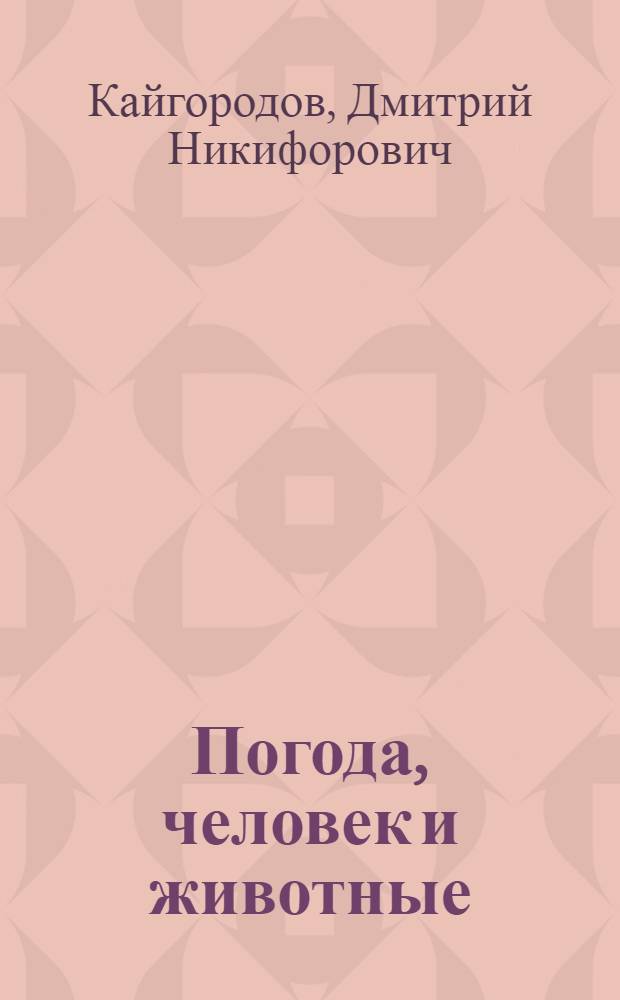 Кайгородов, Дмитрий Никифорович

Погода, человек и животные